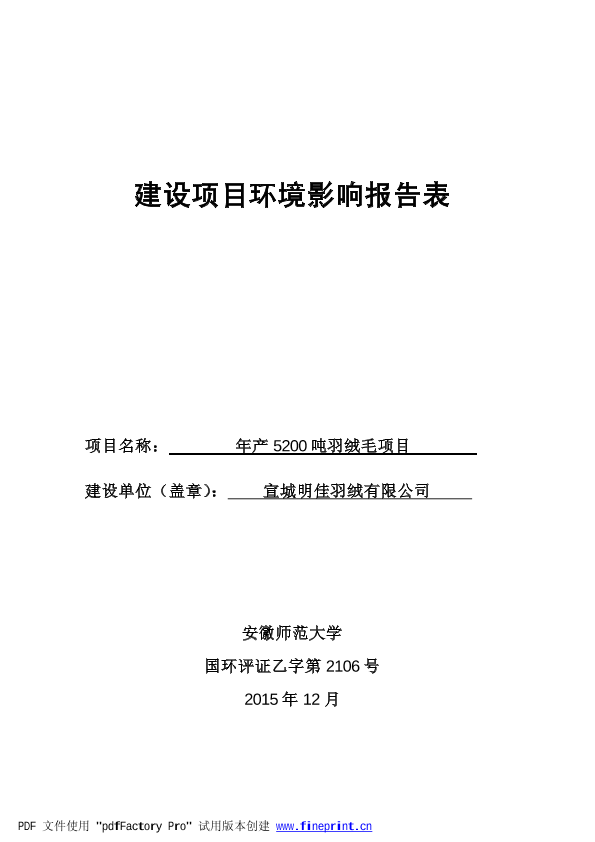 建设项目环境影响报告表

项目名称： 年产 5200 吨羽绒毛项目

建设单位（盖章）： 宣城明佳羽绒有限公司

安徽师范大学

国环评证乙字第 2106 号

2015 年 12 月

PDF 文件使用 "pdfFactory Pro" 试用版本创建 www.fineprint.cn